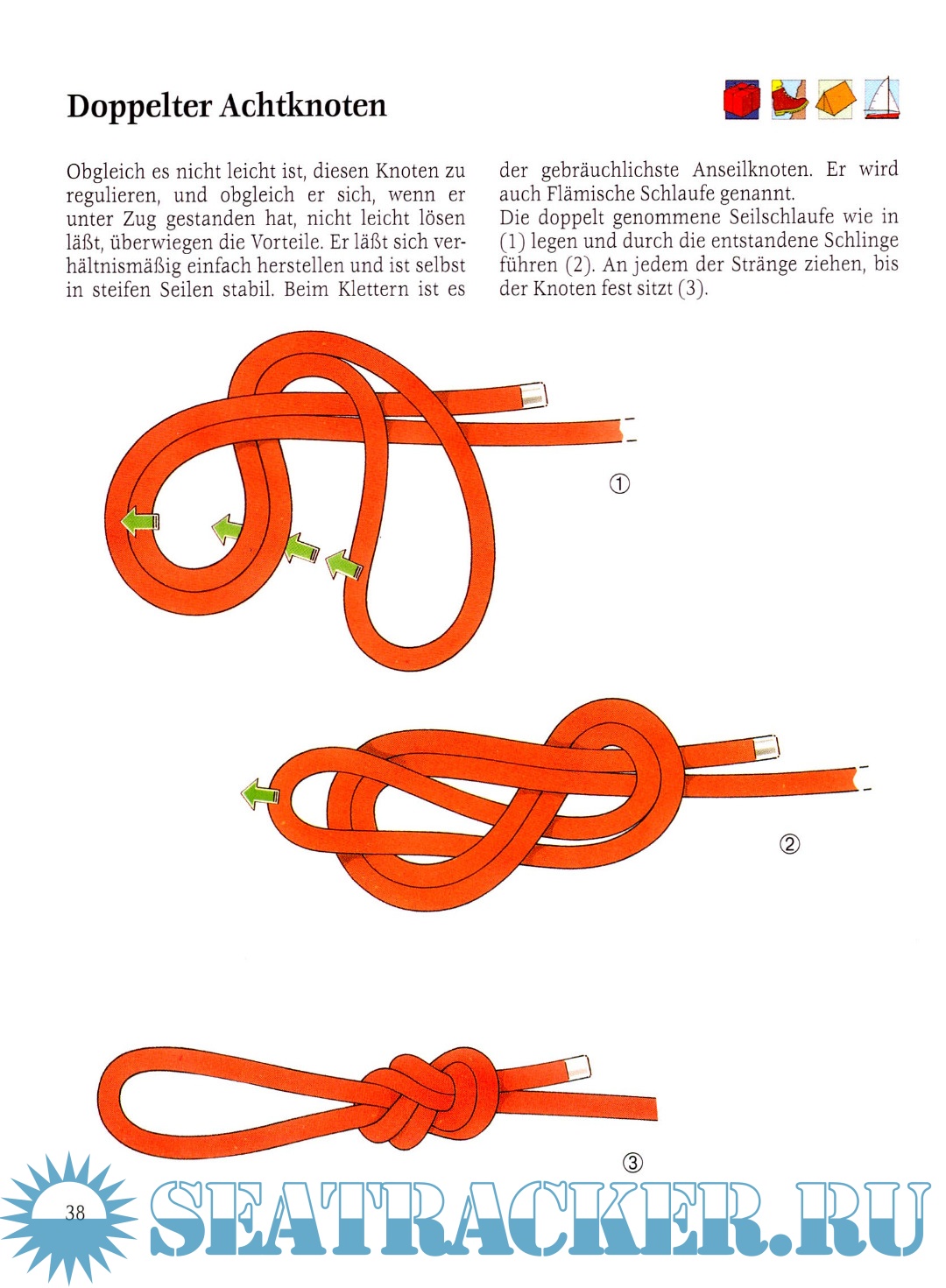 Doppelter Achtknoten

Obgleich es nicht leicht ist, diesen Knoten zu regulieren, und obgleich er sich, wenn er unter Zug gestanden hat, nicht leicht lösen läßt, überwiegen die Vorteile. Er läßt sich verhältnismäßig einfach herstellen und ist selbst in steifen Seilen stabil. Beim Klettern ist es der gebräuchlichste Anseilknoten. Er wird auch Flämische Schlaufe genannt.
Die doppelt genommene Seilschlaufe wie in (1) legen und durch die entstandene Schlinge führen (2). An jedem der Stränge ziehen, bis der Knoten fest sitzt (3).

①

②

③

38

SEATRACKER.RU